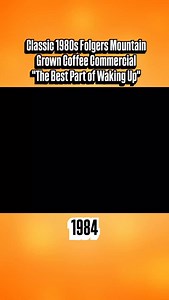 Classic 1980s Folgers Mountain Grown Coffee Commercial "The Best Part of Waking Up"

1984